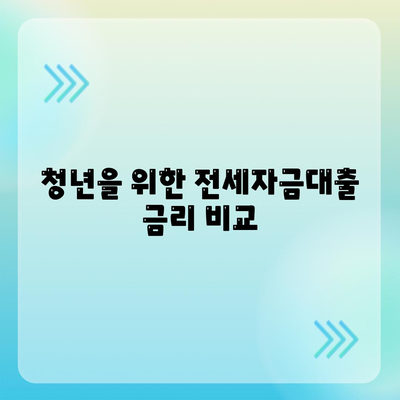 청년을 위한 전세자금대출 금리 비교